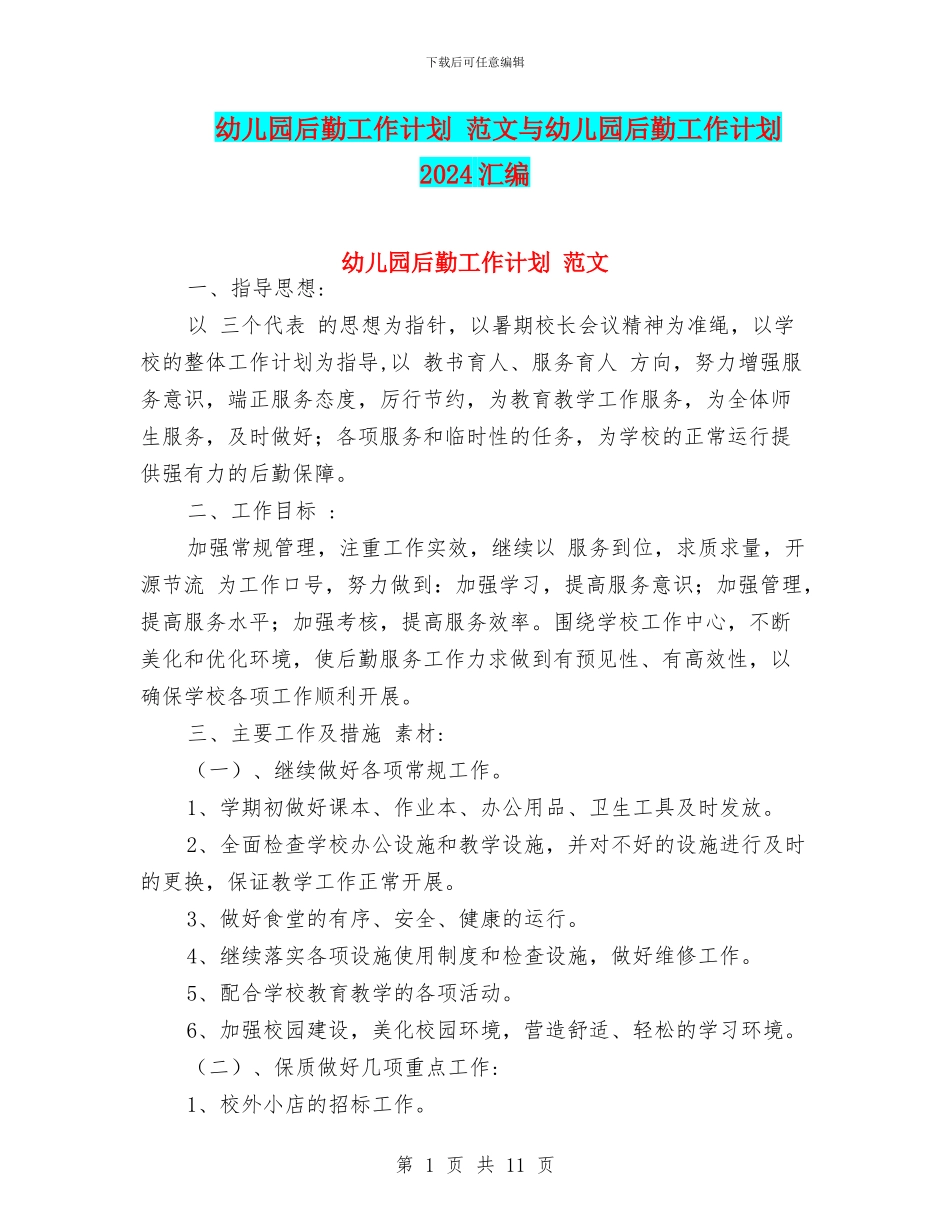 下载后可任意编辑

幼儿园后勤工作计划 范文与幼儿园后勤工作计划 2024汇编

幼儿园后勤工作计划 范文

一、指导思想：

以 三个代表 的思想为指针，以暑期校长会议精神为准绳，以学校的整体工作计划为指导,以 教书育人、服务育人 方向，努力增强服务意识，端正服务态度，厉行节约，为教育教学工作服务，为全体师生服务，及时做好；各项服务和临时性的任务，为学校的正常运行提供强有力的后勤保障。

二、工作目标 ：

加强常规管理，注重工作实效，继续以 服务到位，求质求量，开源节流 为工作口号，努力做到：加强学习，提高服务意识；加强管理，提高服务水平；加强考核，提高服务效率。围绕学校工作中心，不断美化和优化环境，使后勤服务工作力求做到有预见性、有高效性，以确保学校各项工作顺利开展。

三、主要工作及措施 素材：

（一）、继续做好各项常规工作。

1、学期初做好课本、作业本、办公用品、卫生工具及时发放。

2、全面检查学校办公设施和教学设施，并对不好的设施进行及时的更换，保证教学工作正常开展。

3、做好食堂的有序、安全、健康的运行。

4、继续落实各项设施使用制度和检查设施，做好维修工作。

5、配合学校教育教学的各项活动。

6、加强校园建设，美化校园环境，营造舒适、轻松的学习环境。

（二）、保质做好几项重点工作：

1、校外小店的招标工作。

第 1 页 共 11 页